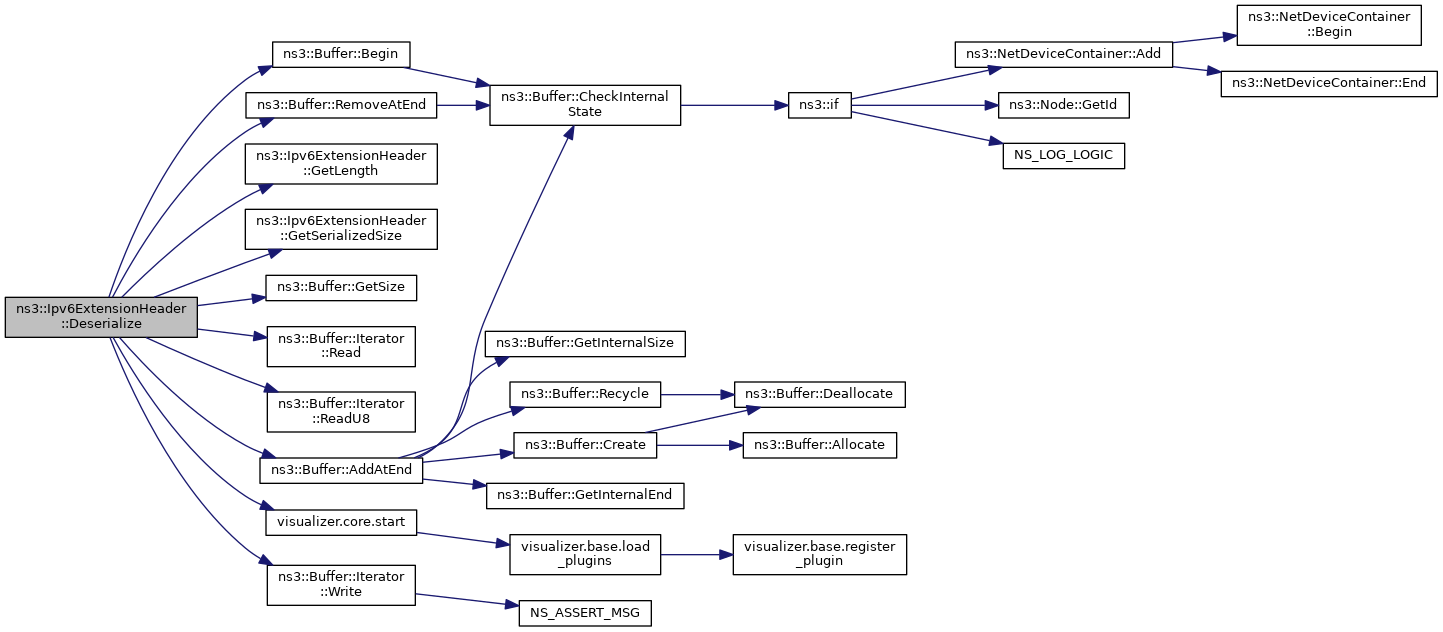 ns3::Ipv6ExtensionHeader ::Deserialize

ns3::Buffer::Begin

ns3::Buffer::RemoveAtEnd

ns3::Ipv6ExtensionHeader ::GetLength

ns3::Ipv6ExtensionHeader ::GetSerializedSize

ns3::Buffer::GetSize

ns3::Buffer::Iterator ::Read

ns3::Buffer::Iterator ::ReadU8

ns3::Buffer::AddAtEnd

visualizer.core.start

ns3::Buffer::Iterator ::Write

ns3::Buffer::CheckInternal State

ns3::Buffer::GetInternalSize

ns3::Buffer::Recycle

ns3::Buffer::Create

ns3::Buffer::GetInternalEnd

visualizer.base.load _plugins

NS_ASSERT_MSG

ns3::if

ns3::Buffer::Deallocate

ns3::Buffer::Allocate

visualizer.base.register _plugin

ns3::NetDeviceContainer::Add

ns3::Node::GetId

NS_LOG_LOGIC

ns3::NetDeviceContainer ::Begin

ns3::NetDeviceContainer::End